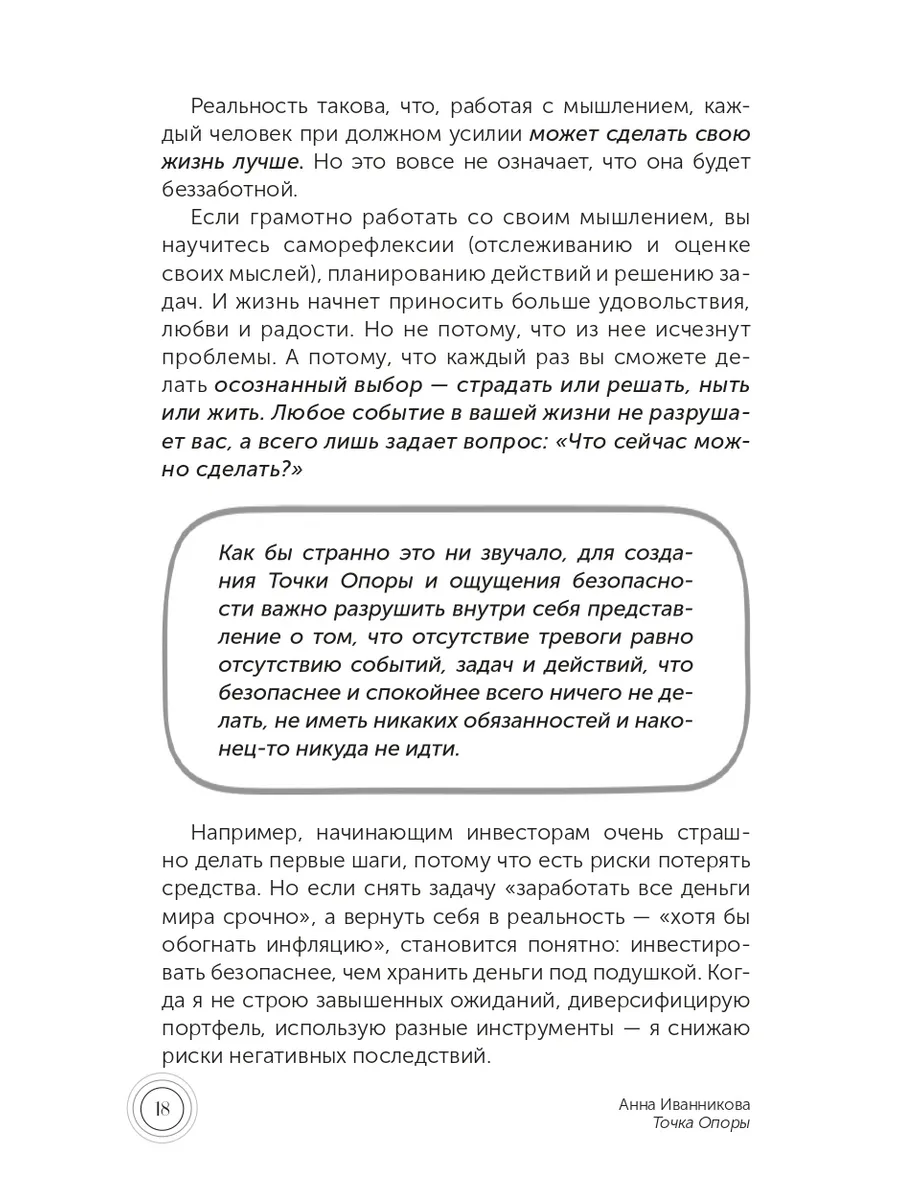 Реальность такова, что, работая с мышлением, каждый человек при должном усилии может сделать свою жизнь лучше. Но это вовсе не означает, что она будет беззаботной.

Если грамотно работать со своим мышлением, вы научитесь саморефлексии (отслеживанию и оценке своих мыслей), планированию действий и решению задач. И жизнь начнет приносить больше удовольствия, любви и радости. Но не потому, что из нее исчезнут проблемы. А потому, что каждый раз вы сможете делать осознанный выбор — страдать или решать, ныть или жить. Любое событие в вашей жизни не разрушает вас, а всего лишь задает вопрос: «Что сейчас можно сделать?»

Как бы странно это ни звучало, для создания Точки Опоры и ощущения безопасности важно разрушить внутри себя представление о том, что отсутствие тревоги равно отсутствию событий, задач и действий, что безопаснее и спокойнее всего ничего не делать, не иметь никаких обязанностей и наконец-то никуда не идти.

Например, начинающим инвесторам очень страшно делать первые шаги, потому что есть риски потерять средства. Но если снять задачу «заработать все деньги мира срочно», а вернуть себя в реальность — «хотя бы обогнать инфляцию», становится понятно: инвестировать безопаснее, чем хранить деньги под подушкой. Когда я не строю завышенных ожиданий, диверсифицирую портфель, использую разные инструменты — я снижаю риски негативных последствий.

18

Анна Иванникова
Точка Опоры